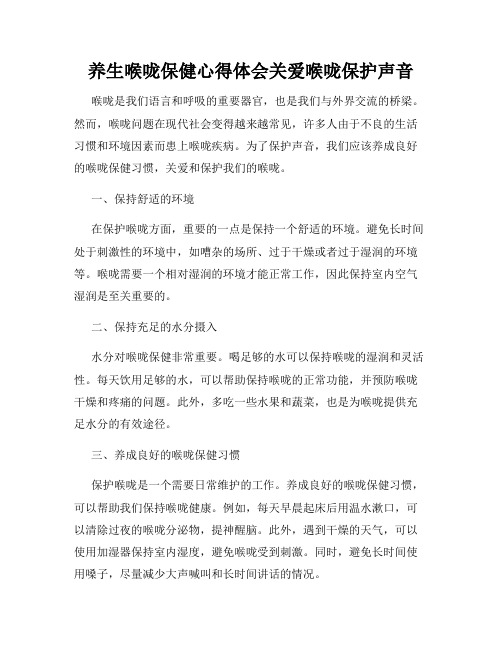 养生喉咙保健心得体会关爱喉咙保护声音

喉咙是我们语言和呼吸的重要器官，也是我们与外界交流的桥梁。然而，喉咙问题在现代社会变得越来越常见，许多人由于不良的生活习惯和环境因素而患上喉咙疾病。为了保护声音，我们应该养成良好的喉咙保健习惯，关爱和保护我们的喉咙。

一、保持舒适的环境

在保护喉咙方面，重要的一点是保持一个舒适的环境。避免长时间处于刺激性的环境中，如嘈杂的场所、过于干燥或者过于湿润的环境等。喉咙需要一个相对湿润的环境才能正常工作，因此保持室内空气湿润是至关重要的。

二、保持充足的水分摄入

水分对喉咙保健非常重要。喝足够的水可以保持喉咙的湿润和灵活性。每天饮用足够的水，可以帮助保持喉咙的正常功能，并预防喉咙干燥和疼痛的问题。此外，多吃一些水果和蔬菜，也是为喉咙提供充足水分的有效途径。

三、养成良好的喉咙保健习惯

保护喉咙是一个需要日常维护的工作。养成良好的喉咙保健习惯，可以帮助我们保持喉咙健康。例如，每天早晨起床后用温水漱口，可以清除过夜的喉咙分泌物，提神醒脑。此外，遇到干燥的天气，可以使用加湿器保持室内湿度，避免喉咙受到刺激。同时，避免长时间使用嗓子，尽量减少大声喊叫和长时间讲话的情况。